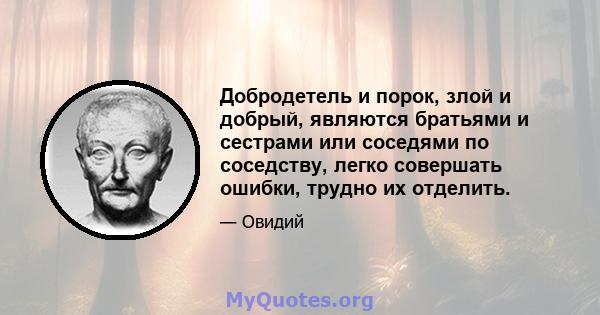 Добродетель и порок, злой и добрый, являются братьями и сестрами или соседями по соседству, легко совершать ошибки, трудно их отделить.

— Овидий

MyQuotes.org